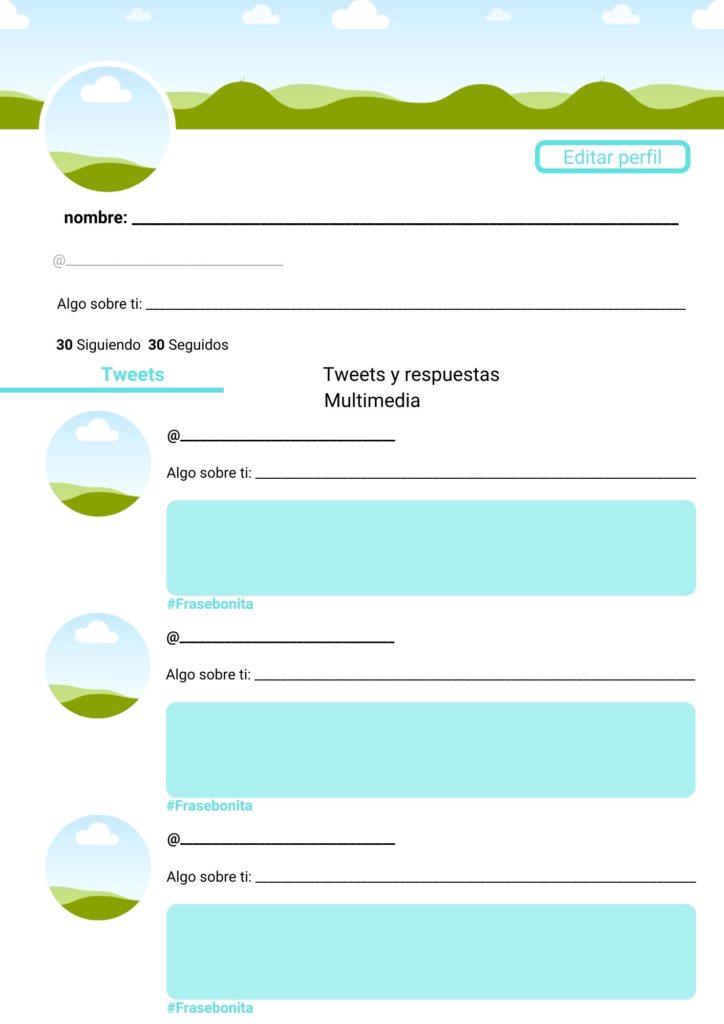 Editar perfil

nombre: ____

@____

Algo sobre ti: ____

30 Siguiendo 30 Seguidos

Tweets

Tweets y respuestas
Multimedia

@____

Algo sobre ti: ____

#Frasebonita

@____

Algo sobre ti: ____

#Frasebonita

@____

Algo sobre ti: ____

#Frasebonita